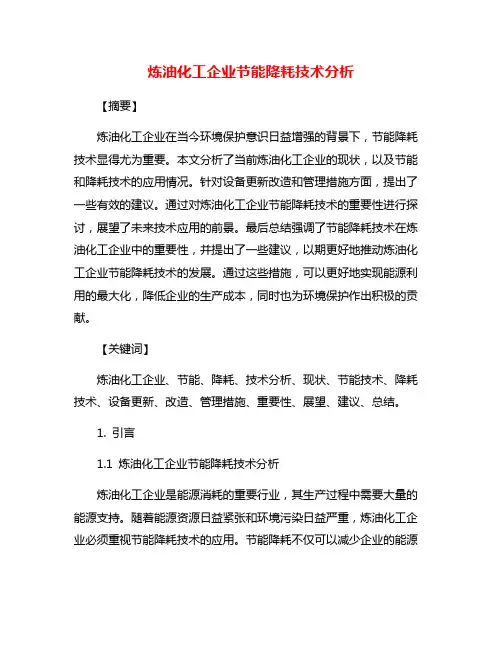 炼油化工企业节能降耗技术分析

【摘要】

炼油化工企业在当今环境保护意识日益增强的背景下，节能降耗技术显得尤为重要。本文分析了当前炼油化工企业的现状，以及节能和降耗技术的应用情况。针对设备更新改造和管理措施方面，提出了一些有效的建议。通过对炼油化工企业节能降耗技术的重要性进行探讨，展望了未来技术应用的前景。最后总结强调了节能降耗技术在炼油化工企业中的重要性，并提出了一些建议，以期更好地推动炼油化工企业节能降耗技术的发展。通过这些措施，可以更好地实现能源利用的最大化，降低企业的生产成本，同时也为环境保护作出积极的贡献。

【关键词】

炼油化工企业、节能、降耗、技术分析、现状、节能技术、降耗技术、设备更新、改造、管理措施、重要性、展望、建议、总结。

1. 引言

1.1 炼油化工企业节能降耗技术分析

炼油化工企业是能源消耗的重要行业，其生产过程中需要大量的能源支持。随着能源资源日益紧张和环境污染日益严重，炼油化工企业必须重视节能降耗技术的应用。节能降耗不仅可以减少企业的能源